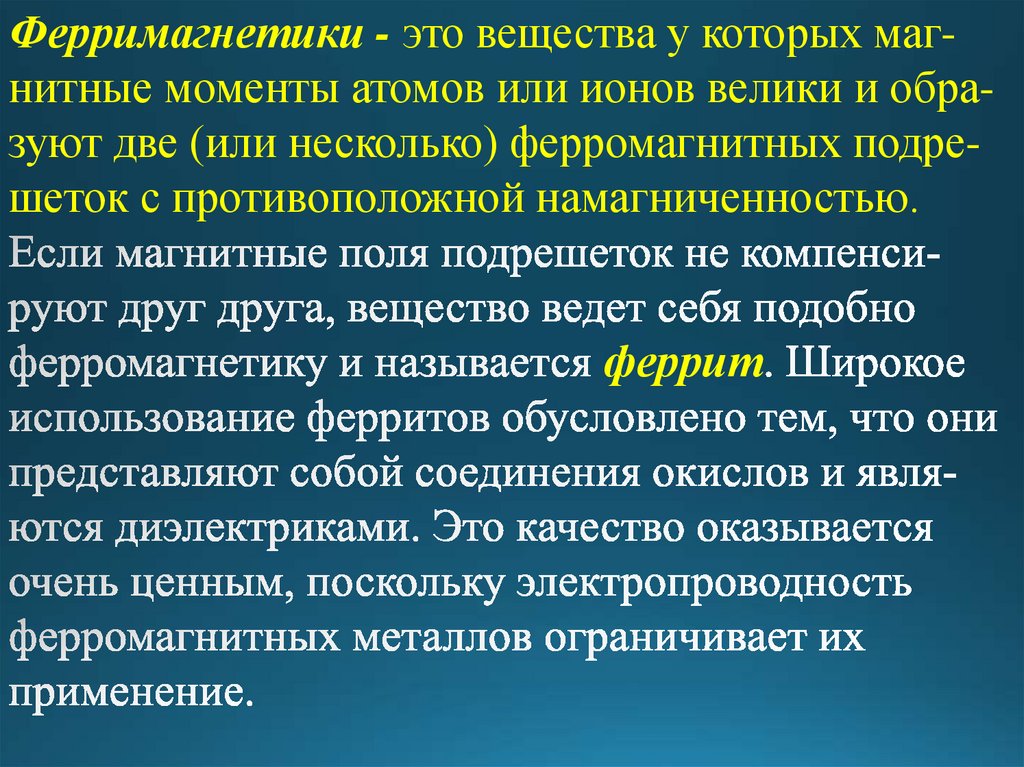 Ферримагнетики - это вещества у которых магнитные моменты атомов или ионов велики и образуют две (или несколько) ферромагнитных подрешеток с противоположной намагниченностью. Если магнитные поля подрешеток не компенсируют друг друга, вещество ведет себя подобно ферромагнетику и называется феррит. Широкое использование ферритов обусловлено тем, что они представляют собой соединения окислов и являются диэлектриками. Это качество оказывается очень ценным, поскольку электропроводность ферромагнитных металлов ограничивает их применение.